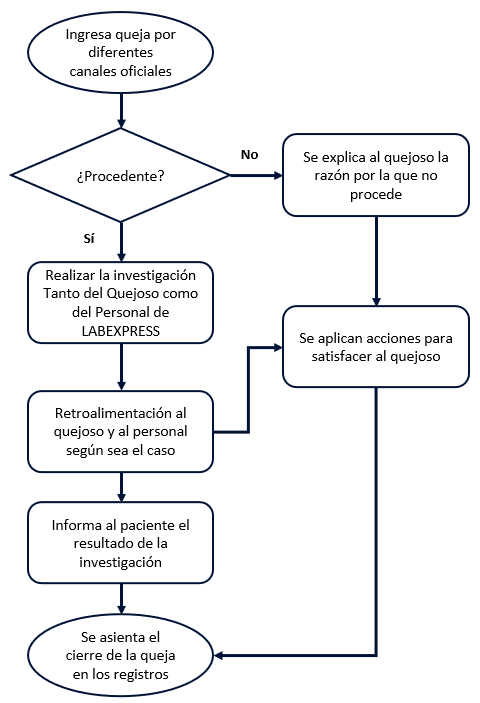 Ingresa queja por diferentes canales oficiales

¿Procedente?

No

Se explica al quejoso la razón por la que no procede

Sí

Realizar la investigación Tanto del Quejoso como del Personal de LABEXPRESS

Se aplican acciones para satisfacer al quejoso

Retroalimentación al quejoso y al personal según sea el caso

Informa al paciente el resultado de la investigación

Se asienta el cierre de la queja en los registros